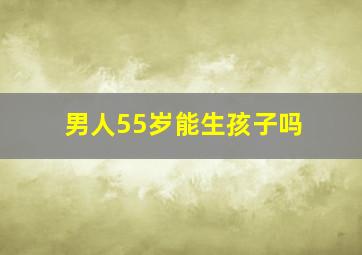 男人55岁能生孩子吗